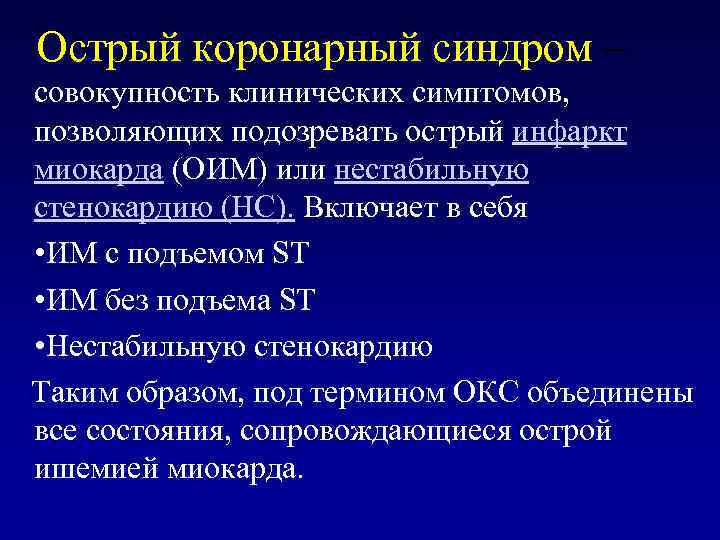 Острый коронарный синдром – совокупность клинических симптомов, позволяющих подозревать острый инфаркт миокарда (ОИМ) или нестабильную стенокардию (НС). Включает в себя

•ИМ с подъемом ST

•ИМ без подъема ST

•Нестабильную стенокардию

Таким образом, под термином ОКС объединены все состояния, сопровождающиеся острой ишемией миокарда.